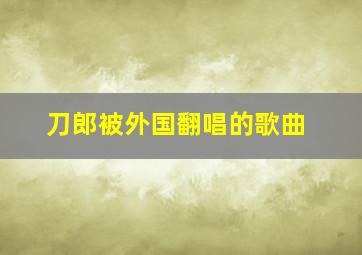 刀郎被外国翻唱的歌曲